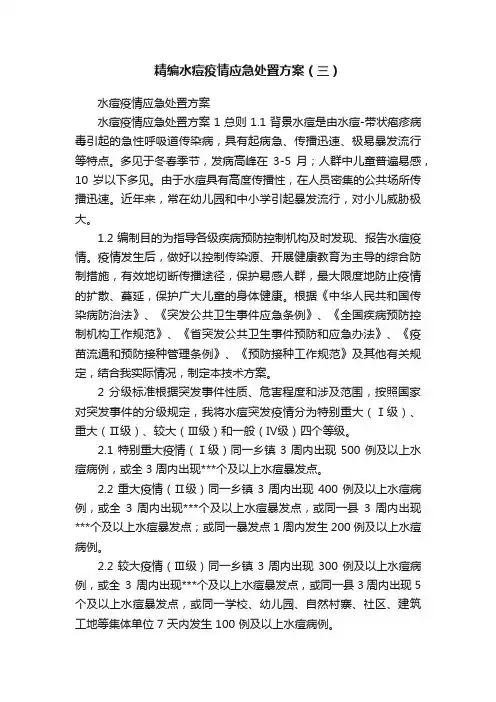 精编水痘疫情应急处置方案（三）

水痘疫情应急处置方案

水痘疫情应急处置方案 1 总则 1.1 背景水痘是由水痘-带状疱疹病毒引起的急性呼吸道传染病，具有起病急、传播迅速、极易暴发流行等特点。多见于冬春季节，发病高峰在 3-5 月；人群中儿童普遍易感，10 岁以下多见。由于水痘具有高度传播性，在人员密集的公共场所传播迅速。近年来，常在幼儿园和中小学引起暴发流行，对小儿威胁极大。

1.2 编制目的为指导各级疾病预防控制机构及时发现、报告水痘疫情。疫情发生后，做好以控制传染源、开展健康教育为主导的综合防制措施，有效地切断传播途径，保护易感人群，最大限度地防止疫情的扩散、蔓延，保护广大儿童的身体健康。根据《中华人民共和国传染病防治法》、《突发公共卫生事件应急条例》、《全国疾病预防控制机构工作规范》、《省突发公共卫生事件预防和应急办法》、《疫苗流通和预防接种管理条例》、《预防接种工作规范》及其他有关规定，结合我实际情况，制定本技术方案。

2 分级标准根据突发事件性质、危害程度和涉及范围，按照国家对突发事件的分级规定，我将水痘突发疫情分为特别重大（Ⅰ级）、重大（Ⅱ级）、较大（Ⅲ级）和一般（Ⅳ级）四个等级。

2.1 特别重大疫情（Ⅰ级）同一乡镇 3 周内出现 500 例及以上水痘病例，或全 3 周内出现***个及以上水痘暴发点。

2.2 重大疫情（Ⅱ级）同一乡镇 3 周内出现 400 例及以上水痘病例，或全 3 周内出现***个及以上水痘暴发点，或同一县 3 周内出现***个及以上水痘暴发点；或同一暴发点 1 周内发生 200 例及以上水痘病例。

2.2 较大疫情（Ⅲ级）同一乡镇 3 周内出现 300 例及以上水痘病例，或全 3 周内出现***个及以上水痘暴发点，或同一县 3 周内出现 5 个及以上水痘暴发点，或同一学校、幼儿园、自然村寨、社区、建筑工地等集体单位 7 天内发生 100 例及以上水痘病例。